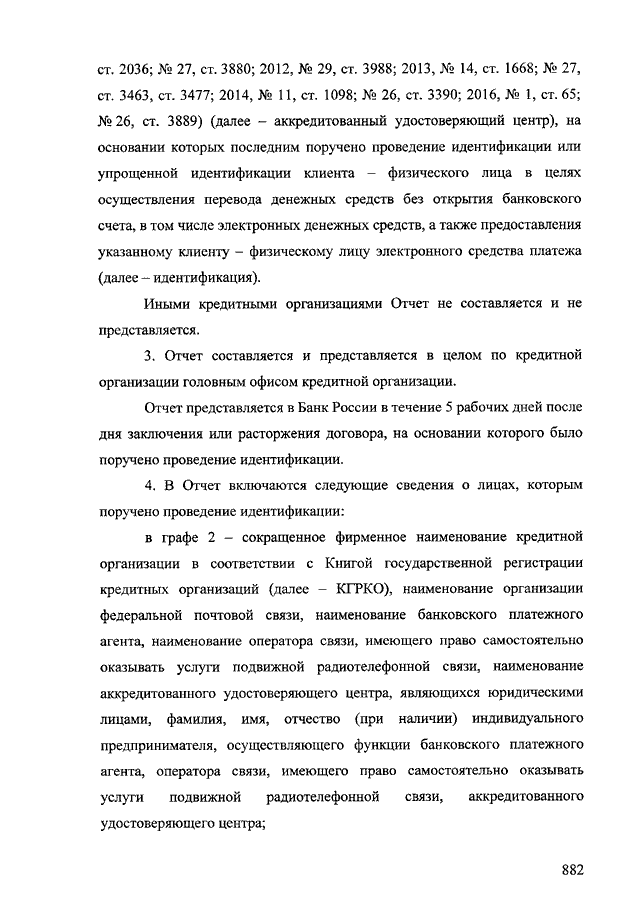 ст. 2036; № 27, ст. 3880; 2012, № 29, ст. 3988; 2013, № 14, ст. 1668; № 27, ст. 3463, ст. 3477; 2014, № 11, ст. 1098; № 26, ст. 3390; 2016, № 1, ст. 65; № 26, ст. 3889) (далее – аккредитованный удостоверяющий центр), на основании которых последним поручено проведение идентификации или упрощенной идентификации клиента – физического лица в целях осуществления перевода денежных средств без открытия банковского счета, в том числе электронных денежных средств, а также предоставления указанному клиенту – физическому лицу электронного средства платежа (далее – идентификация).

Иными кредитными организациями Отчет не составляется и не представляется.

3. Отчет составляется и представляется в целом по кредитной организации головным офисом кредитной организации.

Отчет представляется в Банк России в течение 5 рабочих дней после дня заключения или расторжения договора, на основании которого было поручено проведение идентификации.

4. В Отчет включаются следующие сведения о лицах, которым поручено проведение идентификации:

в графе 2 – сокращенное фирменное наименование кредитной организации в соответствии с Книгой государственной регистрации кредитных организаций (далее – КГРКО), наименование организации федеральной почтовой связи, наименование банковского платежного агента, наименование оператора связи, имеющего право самостоятельно оказывать услуги подвижной радиотелефонной связи, наименование аккредитованного удостоверяющего центра, являющихся юридическими лицами, фамилия, имя, отчество (при наличии) индивидуального предпринимателя, осуществляющего функции банковского платежного агента, оператора связи, имеющего право самостоятельно оказывать услуги подвижной радиотелефонной связи, аккредитованного удостоверяющего центра;

882